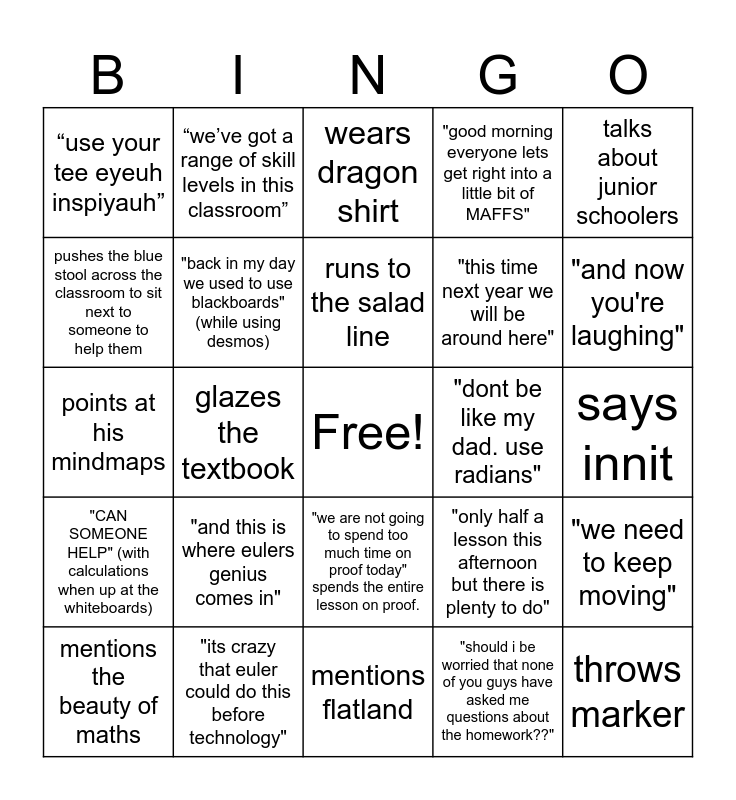 | B | I | N | G | O |
|---|---|---|---|---|
| "use your tee eyeuh inspiyauh" | "we've got a range of skill levels in this classroom" | wears dragon shirt | "good morning everyone lets get right into a little bit of MAFFS" | talks about junior schoolers |
| pushes the blue stool across the classroom to sit next to someone to help them | "back in my day we used to use blackboards" (while using desmos) | runs to the salad line | "this time next year we will be around here" | "and now you're laughing" |
| points at his mindmaps | glazes the textbook | Free! | "dont be like my dad. use radians" | says innit |
| "CAN SOMEONE HELP" (with calculations when up at the whiteboards) | "and this is where eulers genius comes in" | "we are not going to spend too much time on proof today" spends the entire lesson on proof. | "only half a lesson this afternoon but there is plenty to do" | "we need to keep moving" |
| mentions the beauty of maths | "its crazy that euler could do this before technology" | mentions flatland | "should i be worried that none of you guys have asked me questions about the homework??" | throws marker |